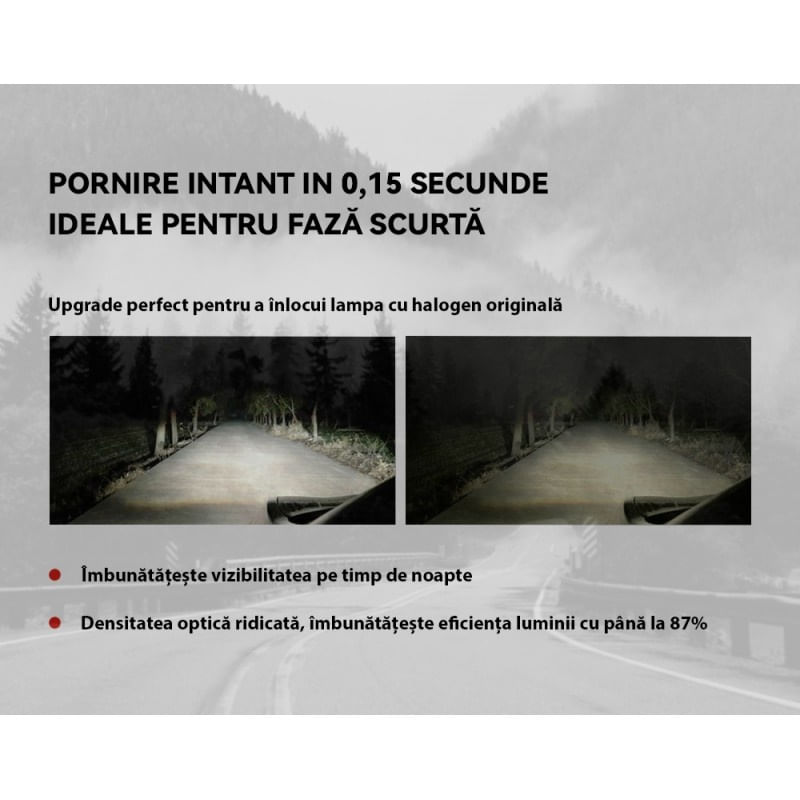 PORNIRE INTANT IN 0,15 SECUNDE
IDEALE PENTRU FAZĂ SCURTĂ

Upgrade perfect pentru a înlocui lampa cu halogen originală

• Îmbunătățește vizibilitatea pe timp de noapte

• Densitatea optică ridicată, îmbunătățește eficiența luminii cu până la 87%